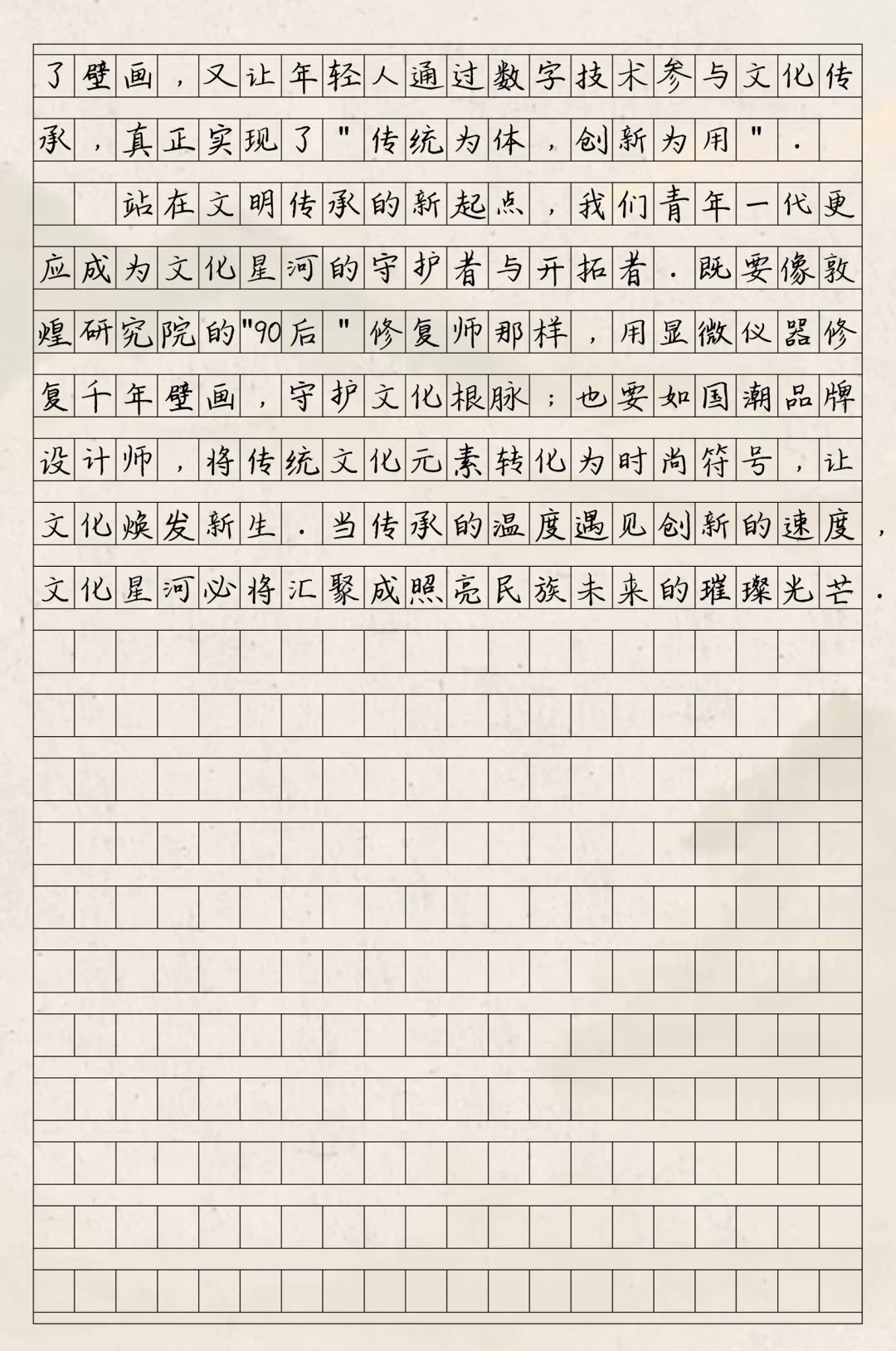 了壁画，又让年轻人通过数字技术参与文化传承，真正实现了"传统为体，创新为用"．

站在文明传承的新起点，我们青年一代更应成为文化星河的守护者与开拓者．既要像敦煌研究院的"90后"修复师那样，用显微仪器修复千年壁画，守护文化根脉；也要如国潮品牌设计师，将传统文化元素转化为时尚符号，让文化焕发新生．当传承的温度遇见创新的速度，文化星河必将汇聚成照亮民族未来的璀璨光芒．